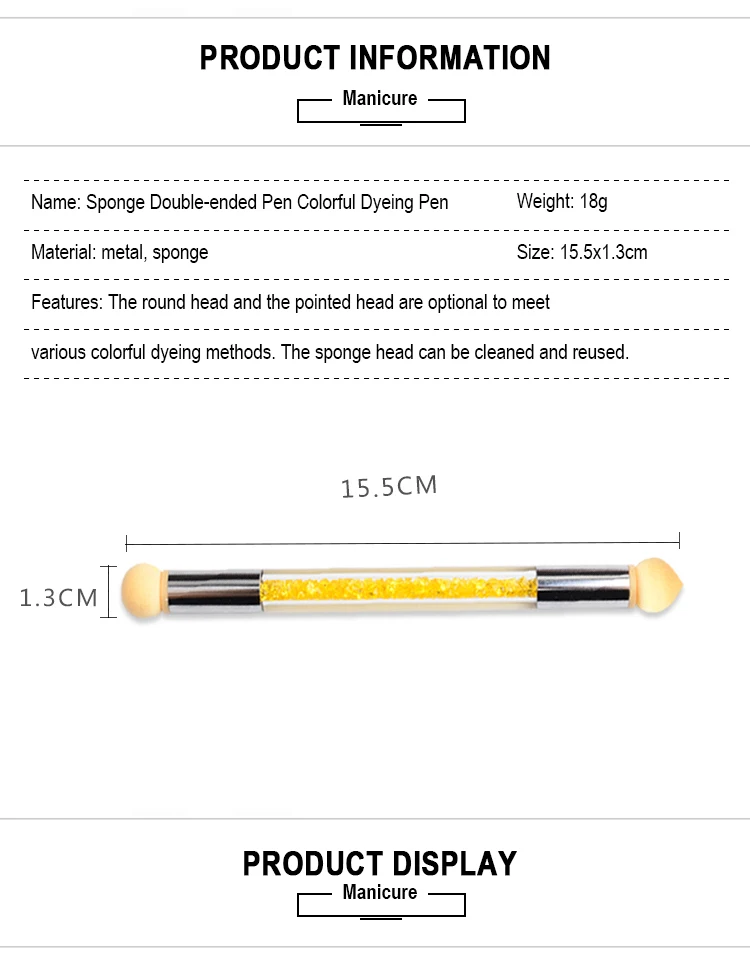 PRODUCT INFORMATION

Manicure

Name: Sponge Double-ended Pen Colorful Dyeing Pen

Weight: 18g

Material: metal, sponge

Size: 15.5x1.3cm

Features: The round head and the pointed head are optional to meet various colorful dyeing methods. The sponge head can be cleaned and reused.

15.5CM

1.3CM

PRODUCT DISPLAY

Manicure